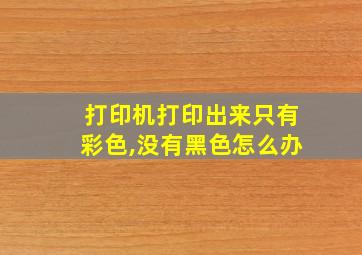 打印机打印出来只有彩色,没有黑色怎么办